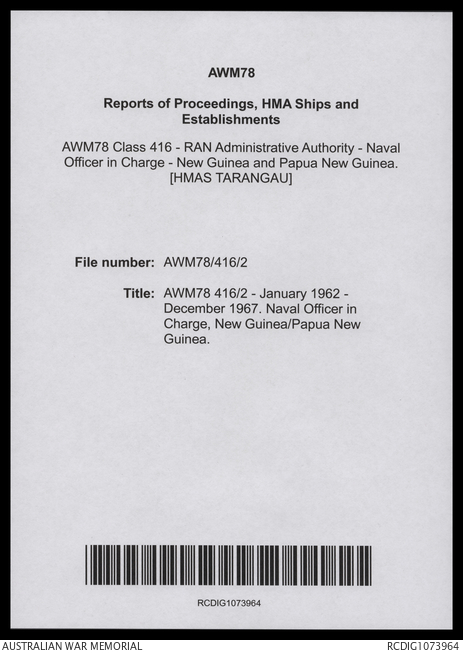 AWM78

Reports of Proceedings, HMA Ships and Establishments

AWM78 Class 416 - RAN Administrative Authority - Naval Officer in Charge - New Guinea and Papua New Guinea. [HMAS TARANGAU]

File number: AWM78/416/2

Title: AWM78 416/2 - January 1962 - December 1967. Naval Officer in Charge, New Guinea/Papua New Guinea.

RCDIG1073964

AUSTRALIAN WAR MEMORIAL

RCDIG1073964